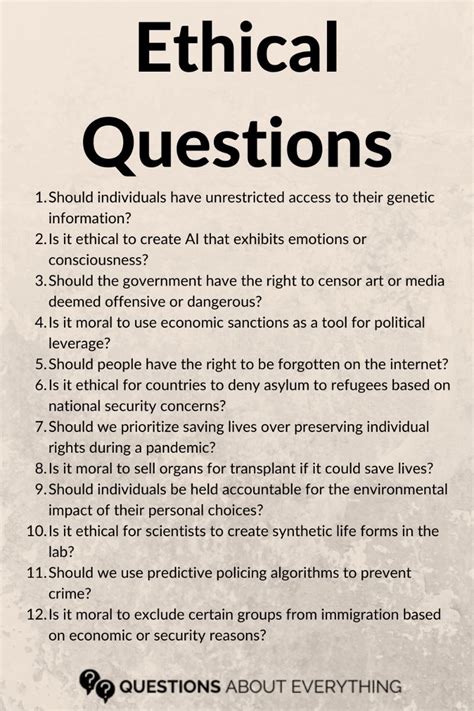 Ethical Questions

1. Should individuals have unrestricted access to their genetic information?
2. Is it ethical to create AI that exhibits emotions or consciousness?
3. Should the government have the right to censor art or media deemed offensive or dangerous?
4. Is it moral to use economic sanctions as a tool for political leverage?
5. Should people have the right to be forgotten on the internet?
6. Is it ethical for countries to deny asylum to refugees based on national security concerns?
7. Should we prioritize saving lives over preserving individual rights during a pandemic?
8. Is it moral to sell organs for transplant if it could save lives?
9. Should individuals be held accountable for the environmental impact of their personal choices?
10. Is it ethical for scientists to create synthetic life forms in the lab?
11. Should we use predictive policing algorithms to prevent crime?
12. Is it moral to exclude certain groups from immigration based on economic or security reasons?

QUESTIONS ABOUT EVERYTHING